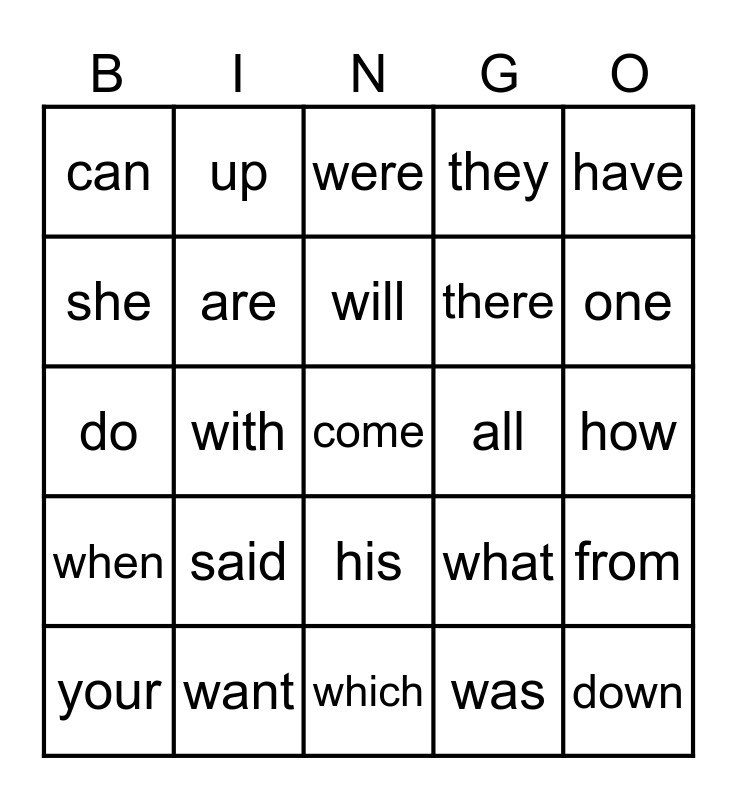 | B | I | N | G | O |
|---|---|---|---|---|
| can | up | were | they | have |
| she | are | will | there | one |
| do | with | come | all | how |
| when | said | his | what | from |
| your | want | which | was | down |